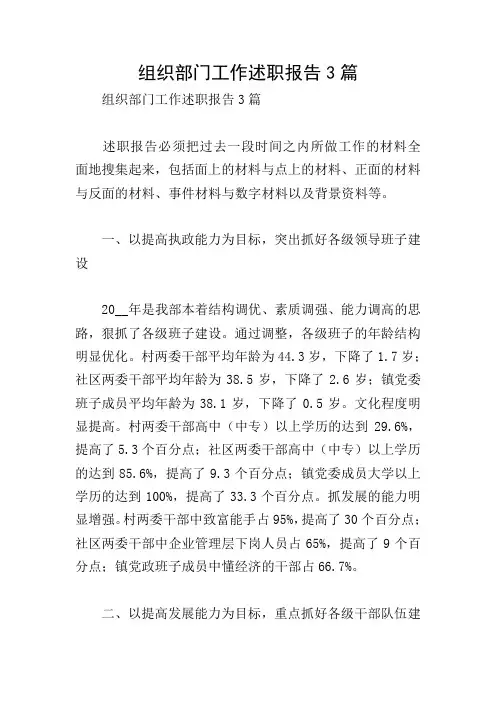 组织部门工作述职报告3篇

组织部门工作述职报告3篇

述职报告必须把过去一段时间之内所做工作的材料全面地搜集起来，包括面上的材料与点上的材料、正面的材料与反面的材料、事件材料与数字材料以及背景资料等。

一、以提高执政能力为目标，突出抓好各级领导班子建设

20__年是我部本着结构调优、素质调强、能力调高的思路，狠抓了各级班子建设。通过调整，各级班子的年龄结构明显优化。村两委干部平均年龄为44.3岁，下降了1.7岁；社区两委干部平均年龄为38.5岁，下降了2.6岁；镇党委班子成员平均年龄为38.1岁，下降了0.5岁。文化程度明显提高。村两委干部高中（中专）以上学历的达到29.6%，提高了5.3个百分点；社区两委干部高中（中专）以上学历的达到85.6%，提高了9.3个百分点；镇党委成员大学以上学历的达到100%，提高了33.3个百分点。抓发展的能力明显增强。村两委干部中致富能手占95%，提高了30个百分点；社区两委干部中企业管理层下岗人员占65%，提高了9个百分点；镇党政班子成员中懂经济的干部占66.7%。

二、以提高发展能力为目标，重点抓好各级干部队伍建